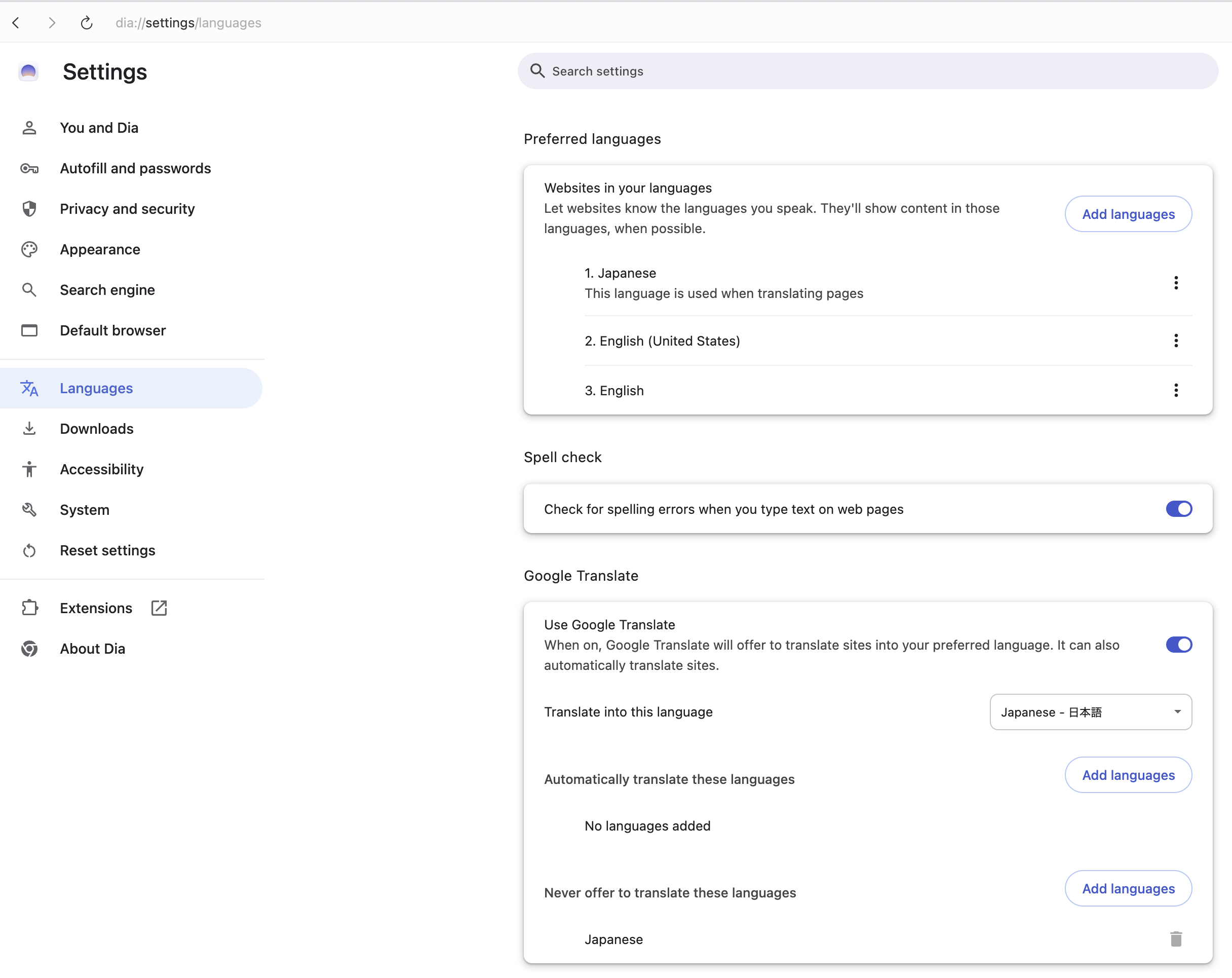 dia://settings/languages

Settings

Search settings

You and Dia
Autofill and passwords
Privacy and security
Appearance
Search engine
Default browser
Languages
Downloads
Accessibility
System
Reset settings
Extensions
About Dia

Preferred languages

Websites in your languages
Let websites know the languages you speak. They'll show content in those languages, when possible.

Add languages

1. Japanese
This language is used when translating pages

2. English (United States)

3. English

Spell check

Check for spelling errors when you type text on web pages

Google Translate

Use Google Translate
When on, Google Translate will offer to translate sites into your preferred language. It can also automatically translate sites.

Translate into this language

Japanese - 日本語

Automatically translate these languages

Add languages

No languages added

Never offer to translate these languages

Add languages

Japanese